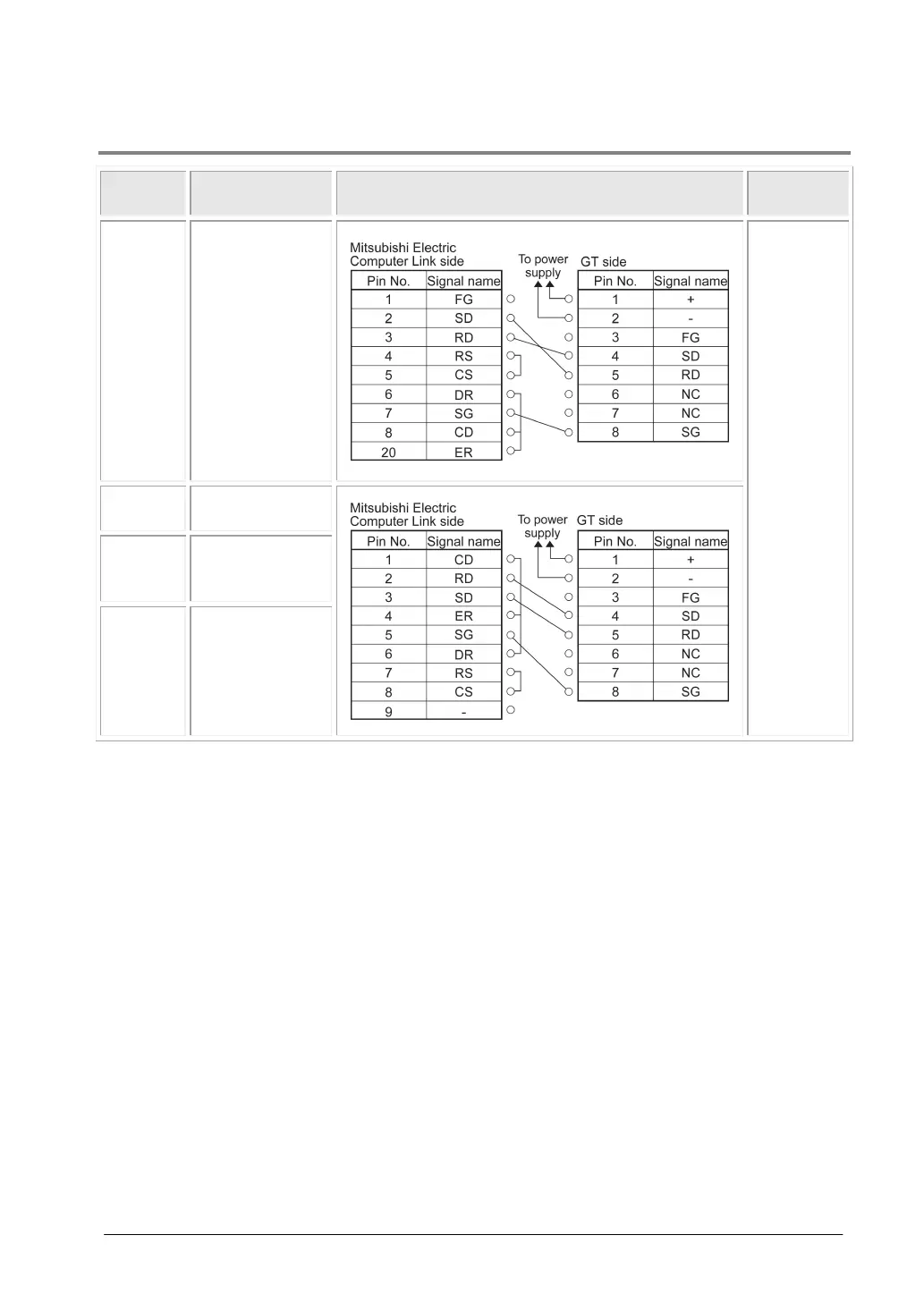 Mitsubishi Electric Computer Link side

| Pin No. | Signal name |
|---|---|
| 1 | FG |
| 2 | SD |
| 3 | RD |
| 4 | RS |
| 5 | CS |
| 6 | DR |
| 7 | SG |
| 8 | CD |
| 20 | ER |

To power supply

GT side

| Pin No. | Signal name |
|---|---|
| 1 | + |
| 2 | - |
| 3 | FG |
| 4 | SD |
| 5 | RD |
| 6 | NC |
| 7 | NC |
| 8 | SG |

Mitsubishi Electric Computer Link side

| Pin No. | Signal name |
|---|---|
| 1 | CD |
| 2 | RD |
| 3 | SD |
| 4 | ER |
| 5 | SG |
| 6 | DR |
| 7 | RS |
| 8 | CS |
| 9 | - |

To power supply

GT side

| Pin No. | Signal name |
|---|---|
| 1 | + |
| 2 | - |
| 3 | FG |
| 4 | SD |
| 5 | RD |
| 6 | NC |
| 7 | NC |
| 8 | SG |